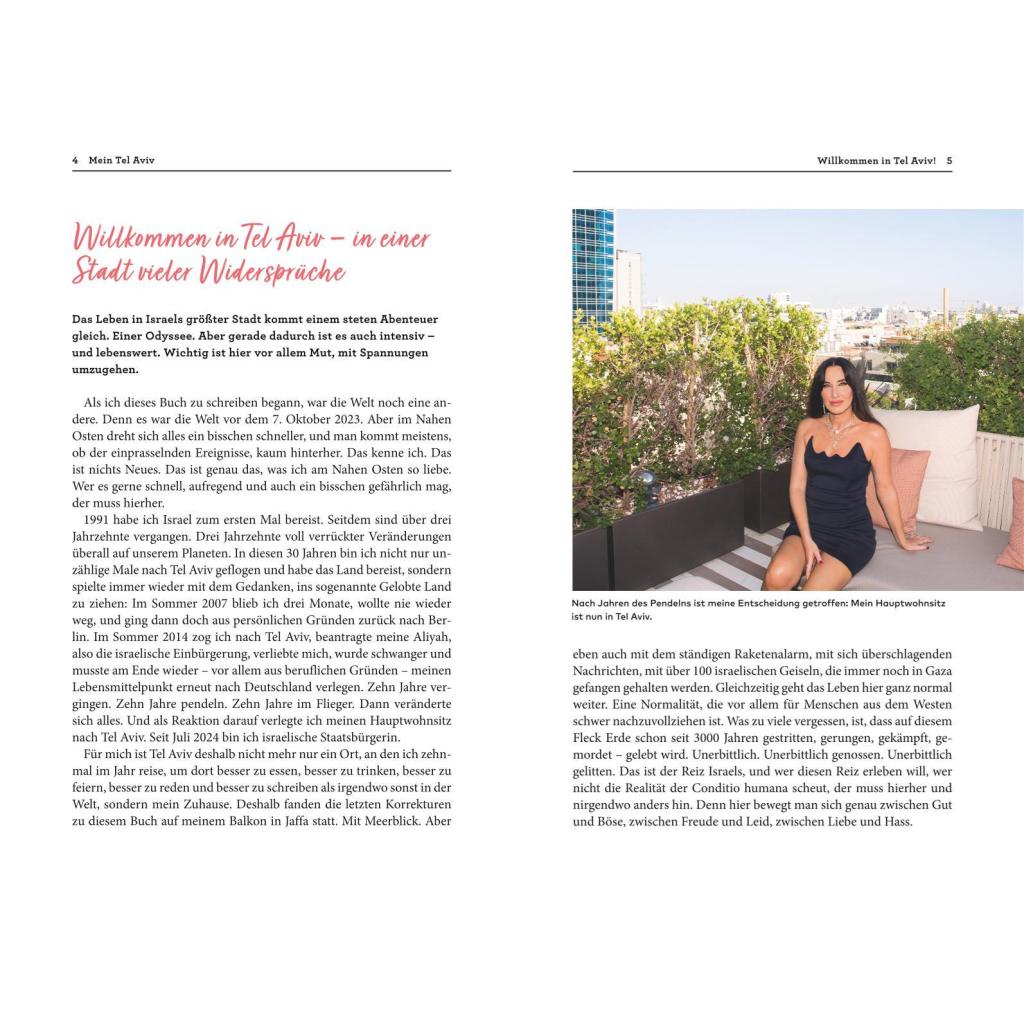 4 Mein Tel Aviv

Willkommen in Tel Aviv – in einer Stadt vieler Widersprüche

Das Leben in Israels größter Stadt kommt einem steten Abenteuer gleich. Einer Odyssee. Aber gerade dadurch ist es auch intensiv – und lebenswert. Wichtig ist hier vor allem Mut, mit Spannungen umzugehen.

Als ich dieses Buch zu schreiben begann, war die Welt noch eine andere. Denn es war die Welt vor dem 7. Oktober 2023. Aber im Nahen Osten dreht sich alles ein bisschen schneller, und man kommt meistens, ob der einprasselnden Ereignisse, kaum hinterher. Das kenne ich. Das ist nichts Neues. Das ist genau das, was ich am Nahen Osten so liebe. Wer es gerne schnell, aufregend und auch ein bisschen gefährlich mag, der muss hierher.

1991 habe ich Israel zum ersten Mal bereist. Seitdem sind über drei Jahrzehnte vergangen. Drei Jahrzehnte voll verrückter Veränderungen überall auf unserem Planeten. In diesen 30 Jahren bin ich nicht nur unzählige Male nach Tel Aviv geflogen und habe das Land bereist, sondern spielte immer wieder mit dem Gedanken, ins sogenannte Gelobte Land zu ziehen: Im Sommer 2007 blieb ich drei Monate, wollte nie wieder weg, und ging dann doch aus persönlichen Gründen zurück nach Berlin. Im Sommer 2014 zog ich nach Tel Aviv, beantragte meine Aliyah, also die israelische Einbürgerung, verliebte mich, wurde schwanger und musste am Ende wieder – vor allem aus beruflichen Gründen – meinen Lebensmittelpunkt erneut nach Deutschland verlegen. Zehn Jahre vergingen. Zehn Jahre pendeln. Zehn Jahre im Flieger. Dann veränderte sich alles. Und als Reaktion darauf verlegte ich meinen Hauptwohnsitz nach Tel Aviv. Seit Juli 2024 bin ich israelische Staatsbürgerin.

Für mich ist Tel Aviv deshalb nicht mehr nur ein Ort, an den ich zehnmal im Jahr reise, um dort besser zu essen, besser zu trinken, besser zu feiern, besser zu reden und besser zu schreiben als irgendwo sonst in der Welt, sondern mein Zuhause. Deshalb fanden die letzten Korrekturen zu diesem Buch auf meinem Balkon in Jaffa statt. Mit Meerblick. Aber

Willkommen in Tel Aviv! 5

Nach Jahren des Pendelns ist meine Entscheidung getroffen: Mein Hauptwohnsitz ist nun in Tel Aviv.

eben auch mit dem ständigen Raketenalarm, mit sich überschlagenden Nachrichten, mit über 100 israelischen Geiseln, die immer noch in Gaza gefangen gehalten werden. Gleichzeitig geht das Leben hier ganz normal weiter. Eine Normalität, die vor allem für Menschen aus dem Westen schwer nachzuvollziehen ist. Was zu viele vergessen, ist, dass auf diesem Fleck Erde schon seit 3000 Jahren gestritten, gerungen, gekämpft, gemordet – gelebt wird. Unerbittlich. Unerbittlich genossen. Unerbittlich gelitten. Das ist der Reiz Israels, und wer diesen Reiz erleben will, wer nicht die Realität der Conditio humana scheut, der muss hierher und nirgendwo anders hin. Denn hier bewegt man sich genau zwischen Gut und Böse, zwischen Freude und Leid, zwischen Liebe und Hass.